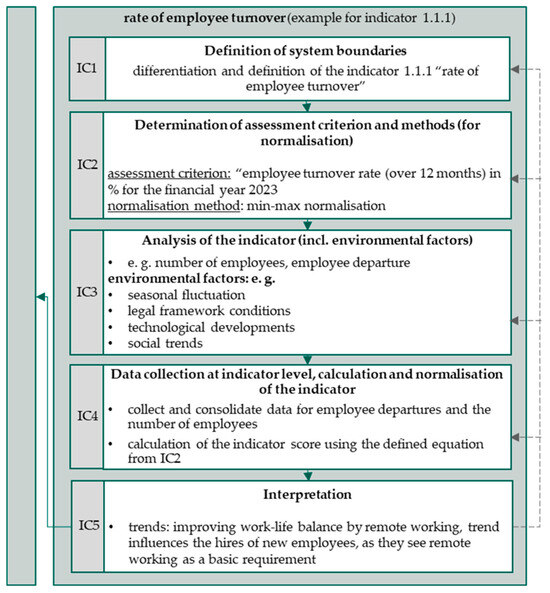 rate of employee turnover (example for indicator 1.1.1)

IC1

Definition of system boundaries

differentiation and definition of the indicator 1.1.1 “rate of employee turnover”

IC2

Determination of assessment criterion and methods (for normalisation)

assessment criterion: “employee turnover rate (over 12 months) in % for the financial year 2023
normalisation method: min-max normalisation

IC3

Analysis of the indicator (incl. environmental factors)

• e. g. number of employees, employee departure
environmental factors: e. g.
• seasonal fluctuation
• legal framework conditions
• technological developments
• social trends

IC4

Data collection at indicator level, calculation and normalisation of the indicator

• collect and consolidate data for employee departures and the number of employees
• calculation of the indicator score using the defined equation from IC2

IC5

Interpretation

• trends: improving work-life balance by remote working, trend influences the hires of new employees, as they see remote working as a basic requirement